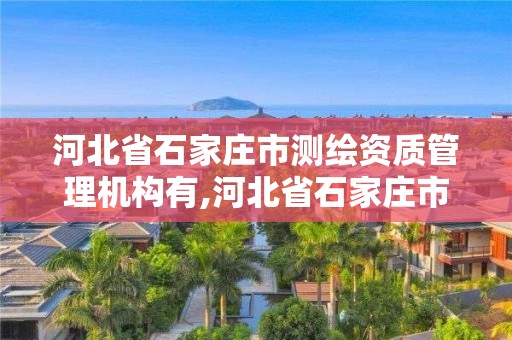 河北省石家庄市测绘资质管理机构有,河北省石家庄市